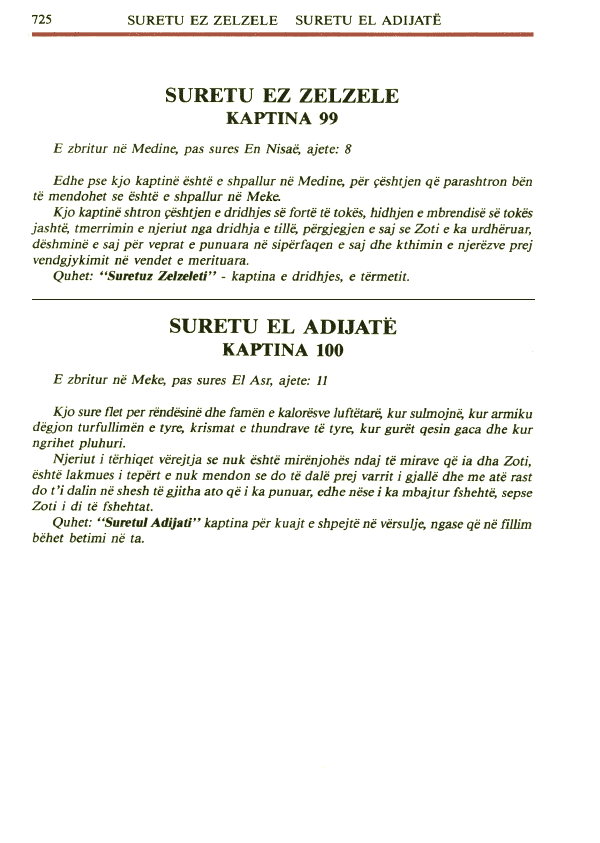 725 SURETU EZ ZELZELE SURETU EL ADIJATË

SURETU EZ ZELZELE
KAPTINA 99

E zbritur në Medine, pas sures En Nisaë, ajete: 8

Edhe pse kjo kaptinë është e shpallur në Medine, për çështjen që parashtron bën të mendohet se është e shpallur në Meke.

Kjo kaptinë shtron çështjen e dridhjes së fortë të tokës, hidhjen e mbrendisë së tokës jashtë, tmerrimin e njeriut nga dridhja e tillë, përgjegjen e saj se Zoti e ka urdhëruar, dëshminë e saj për veprat e punuara në sipërfaqen e saj dhe kthimin e njerëzve prej vendgjykimit në vendet e merituara.

Quhet: "Suretuz Zelzeleti" - kaptina e dridhjes, e tërmetit.

SURETU EL ADIJATË
KAPTINA 100

E zbritur në Meke, pas sures El Asr, ajete: 11

Kjo sure flet per rëndësinë dhe famën e kalorësve luftëtarë, kur sulmojnë, kur armiku dëgjon turfullimën e tyre, krismat e thundrave të tyre, kur gurët qesin gaca dhe kur ngrihet pluhuri.

Njeriut i tërhiqet vërejtja se nuk është mirënjohës ndaj të mirave që ia dha Zoti, është lakmues i tepërt e nuk mendon se do të dalë prej varrit i gjallë dhe me atë rast do t'i dalin në shesh të gjitha ato që i ka punuar, edhe nëse i ka mbajtur fshehtë, sepse Zoti i di të fshehtat.

Quhet: "Suretul Adijati" kaptina për kuajt e shpejtë në vërsulje, ngase që në fillim bëhet betimi në ta.